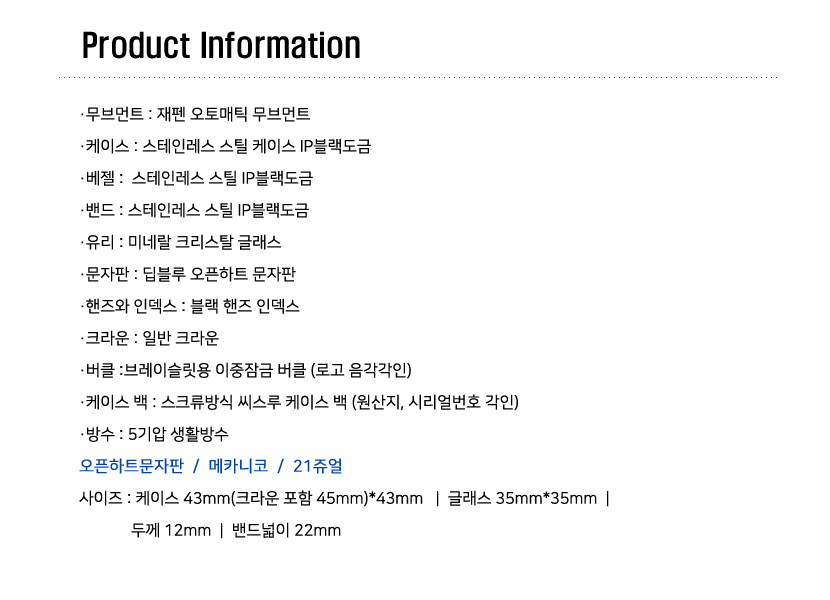 Product Information

·무브먼트 : 재펜 오토매틱 무브먼트

·케이스 : 스테인레스 스틸 케이스 IP블랙도금

·베젤 : 스테인레스 스틸 IP블랙도금

·밴드 : 스테인레스 스틸 IP블랙도금

·유리 : 미네랄 크리스탈 글래스

·문자판 : 딥블루 오픈하트 문자판

·핸즈와 인덱스 : 블랙 핸즈 인덱스

·크라운 : 일반 크라운

·버클 :브레이슬릿용 이중잠금 버클 (로고 음각각인)

·케이스 백 : 스크류방식 씨스루 케이스 백 (원산지, 시리얼번호 각인)

·방수 : 5기압 생활방수

오픈하트문자판 / 메카니코 / 21쥬얼

사이즈 : 케이스 43mm(크라운 포함 45mm)*43mm | 글래스 35mm*35mm |

두께 12mm | 밴드넓이 22mm